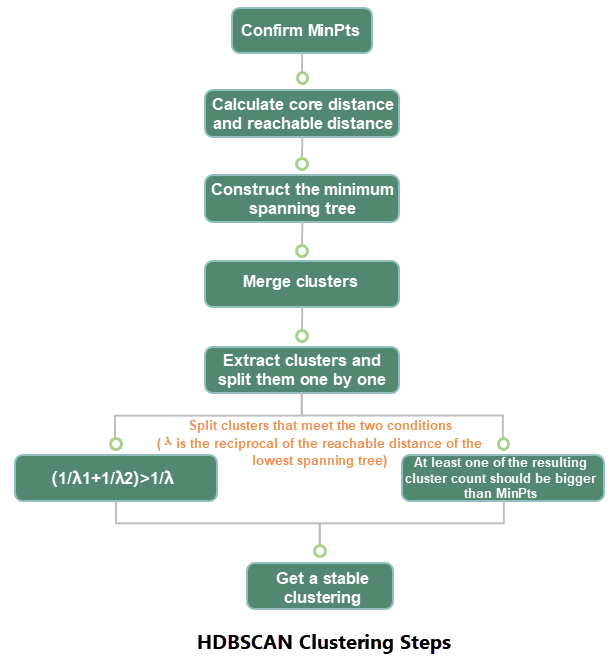 Confirm MinPts

Calculate core distance and reachable distance

Construct the minimum spanning tree

Merge clusters

Extract clusters and split them one by one

Split clusters that meet the two conditions ( λ is the reciprocal of the reachable distance of the lowest spanning tree)

(1/λ1+1/λ2)>1/λ

At least one of the resulting cluster count should be bigger than MinPts

Get a stable clustering

HDBSCAN Clustering Steps